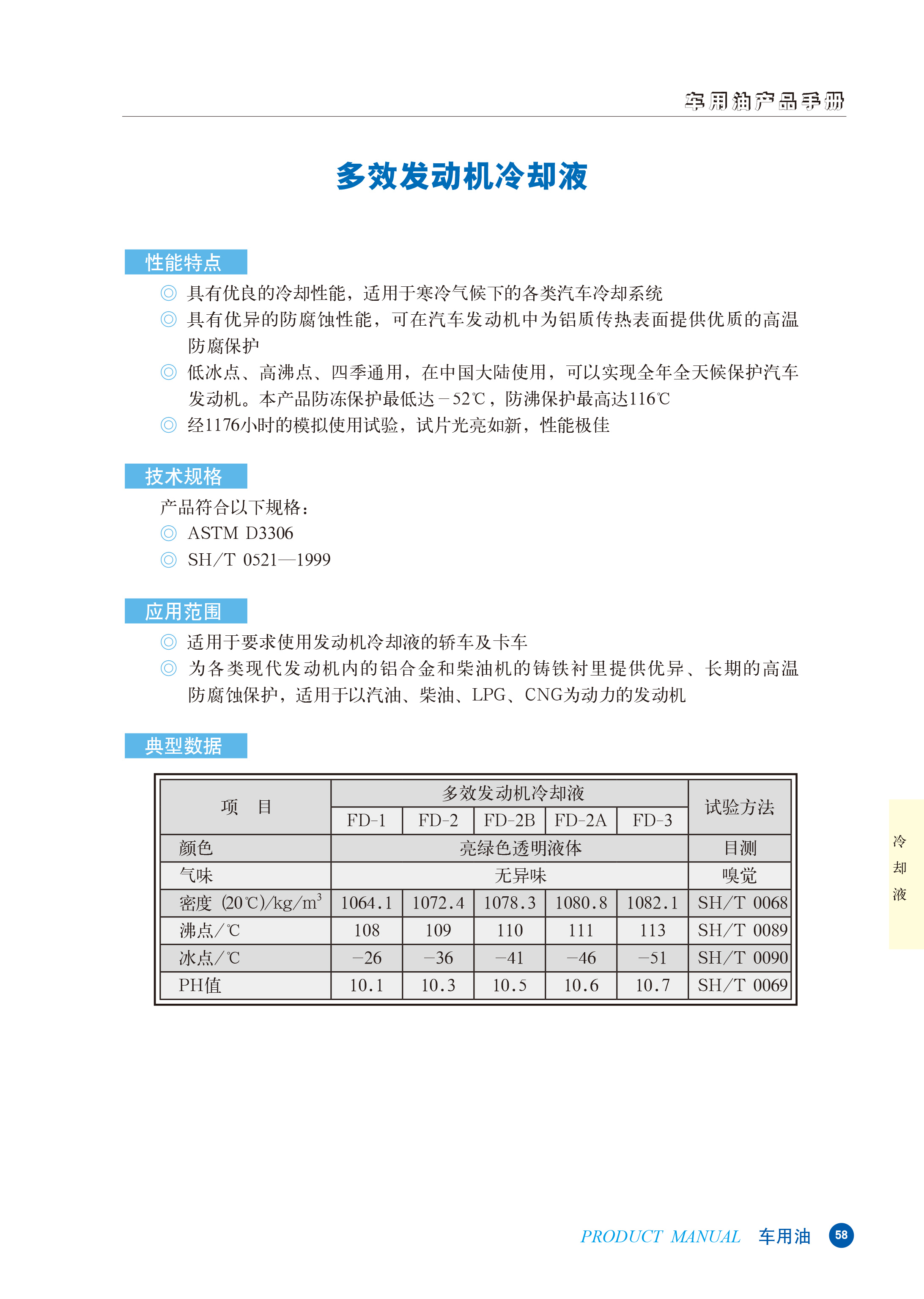 车用油产品手册

多效发动机冷却液

性能特点

◎ 具有优良的冷却性能，适用于寒冷气候下的各类汽车冷却系统
◎ 具有优异的防腐蚀性能，可在汽车发动机中为铝质传热表面提供优质的高温防腐保护
◎ 低冰点、高沸点、四季通用，在中国大陆使用，可以实现全年全天候保护汽车发动机。本产品防冻保护最低达－52℃，防沸保护最高达116℃
◎ 经1176小时的模拟使用试验，试片光亮如新，性能极佳

技术规格

产品符合以下规格：
◎ ASTM D3306
◎ SH/T 0521—1999

应用范围

◎ 适用于要求使用发动机冷却液的轿车及卡车
◎ 为各类现代发动机内的铝合金和柴油机的铸铁衬里提供优异、长期的高温防腐蚀保护，适用于以汽油、柴油、LPG、CNG为动力的发动机

典型数据

| 项　目 | 多效发动机冷却液 | | | | | 试验方法 |
|---|---|---|---|---|---|---|
| | FD-1 | FD-2 | FD-2B | FD-2A | FD-3 | |
| 颜色 | 亮绿色透明液体 | | | | | 目测 |
| 气味 | 无异味 | | | | | 嗅觉 |
| 密度 (20℃)/kg/m$^3$ | 1064.1 | 1072.4 | 1078.3 | 1080.8 | 1082.1 | SH/T 0068 |
| 沸点/℃ | 108 | 109 | 110 | 111 | 113 | SH/T 0089 |
| 冰点/℃ | −26 | −36 | −41 | −46 | −51 | SH/T 0090 |
| PH值 | 10.1 | 10.3 | 10.5 | 10.6 | 10.7 | SH/T 0069 |

冷却液

PRODUCT MANUAL 车用油 58